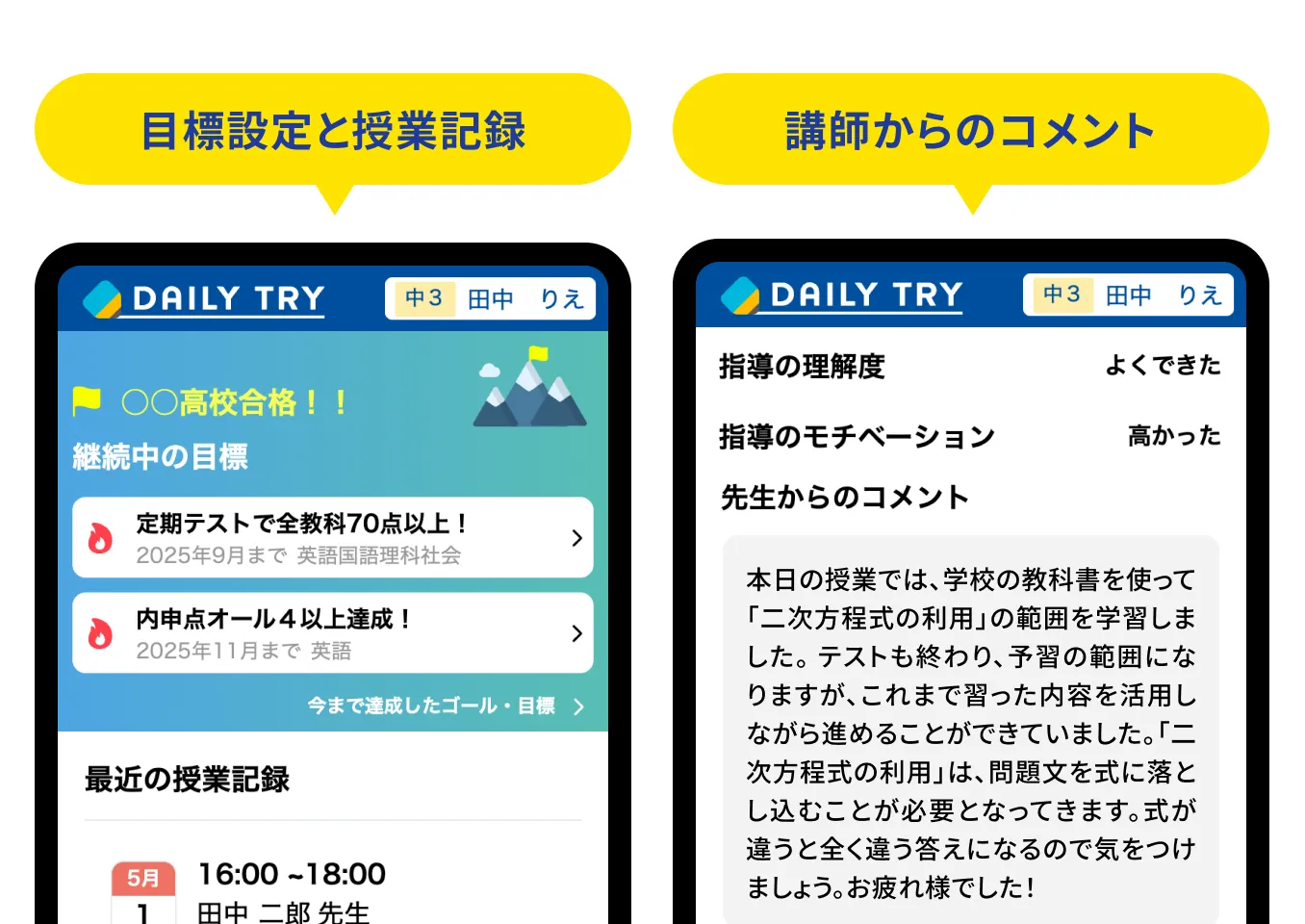 目標設定と授業記録

DAILY TRY
中3 田中 りえ

〇〇高校合格！！
継続中の目標

定期テストで全教科70点以上！
2025年9月まで 英語国語理科社会

内申点オール４以上達成！
2025年11月まで 英語

今まで達成したゴール・目標

最近の授業記録

5月
1
16:00 ~18:00
田中 二郎 先生

講師からのコメント

DAILY TRY
中3 田中 りえ

指導の理解度 よくできた

指導のモチベーション 高かった

先生からのコメント

本日の授業では、学校の教科書を使って「二次方程式の利用」の範囲を学習しました。テストも終わり、予習の範囲になりますが、これまで習った内容を活用しながら進めることができていました。「二次方程式の利用」は、問題文を式に落とし込むことが必要となってきます。式が違うと全く違う答えになるので気をつけましょう。お疲れ様でした！